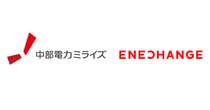 中部電力ミライズ

ENECHANGE